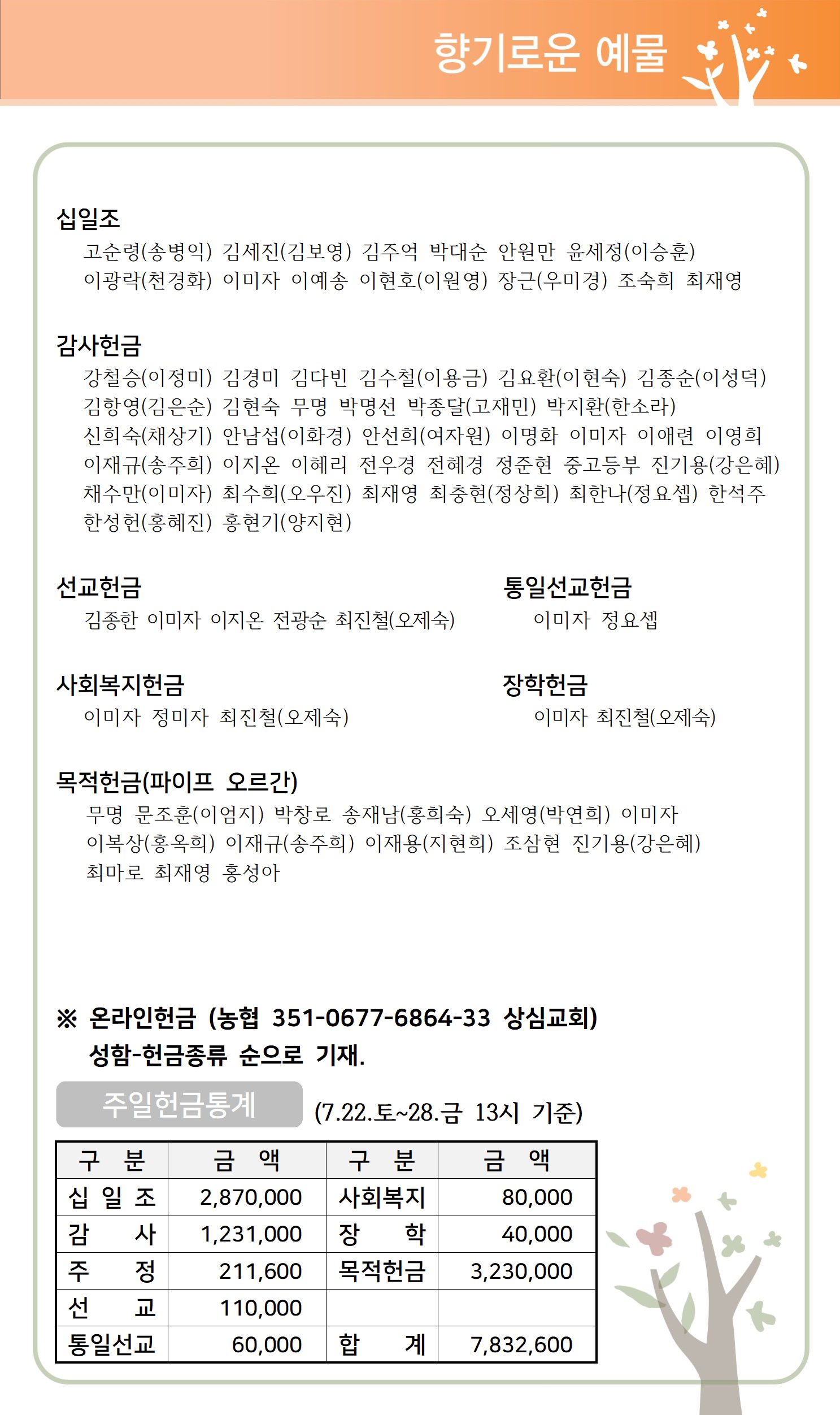 향기로운 예물

십일조
고순령(송병익) 김세진(김보영) 김주억 박대순 안원만 윤세정(이승훈) 이광락(천경화) 이미자 이예송 이현호(이원영) 장근(우미경) 조숙희 최재영

감사헌금
강철승(이정미) 김경미 김다빈 김수철(이용금) 김요환(이현숙) 김종순(이성덕) 김항영(김은순) 김현숙 무명 박명선 박종달(고재민) 박지환(한소라) 신희숙(채상기) 안남섭(이화경) 안선희(여자원) 이명화 이미자 이애련 이영희 이재규(송주희) 이지온 이혜리 전우경 전혜경 정준현 중고등부 진기용(강은혜) 채수만(이미자) 최수희(오우진) 최재영 최충현(정상희) 최한나(정요셉) 한석주 한성헌(홍혜진) 홍현기(양지현)

선교헌금
김종한 이미자 이지온 전광순 최진철(오제숙)

통일선교헌금
이미자 정요셉

사회복지헌금
이미자 정미자 최진철(오제숙)

장학헌금
이미자 최진철(오제숙)

목적헌금(파이프 오르간)
무명 문조훈(이엄지) 박창로 송재남(홍희숙) 오세영(박연희) 이미자 이복상(홍옥희) 이재규(송주희) 이재용(지현희) 조삼현 진기용(강은혜) 최마로 최재영 홍성아

※ 온라인헌금 (농협 351-0677-6864-33 상심교회) 성함-헌금종류 순으로 기재.

주일헌금통계 (7.22.토~28.금 13시 기준)

| 구 분 | 금 액 | 구 분 | 금 액 |
|---|---|---|---|
| 십 일 조 | 2,870,000 | 사회복지 | 80,000 |
| 감 사 | 1,231,000 | 장 학 | 40,000 |
| 주 정 | 211,600 | 목적헌금 | 3,230,000 |
| 선 교 | 110,000 | | |
| 통일선교 | 60,000 | 합 계 | 7,832,600 |